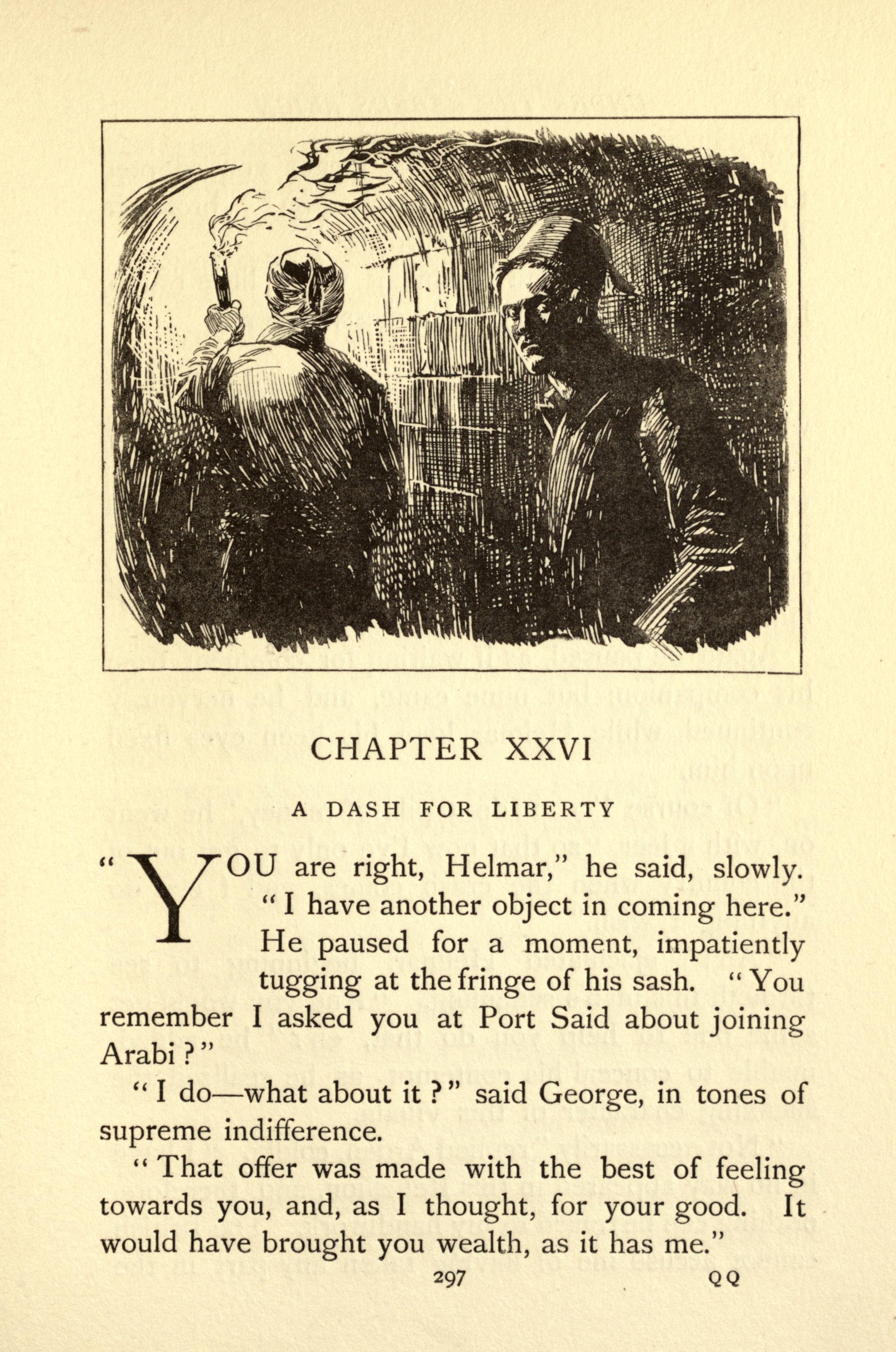 CHAPTER XXVI

A DASH FOR LIBERTY

"YOU are right, Helmar," he said, slowly. "I have another object in coming here." He paused for a moment, impatiently tugging at the fringe of his sash. "You remember I asked you at Port Said about joining Arabi?"

"I do—what about it?" said George, in tones of supreme indifference.

"That offer was made with the best of feeling towards you, and, as I thought, for your good. It would have brought you wealth, as it has me."

297 QQ